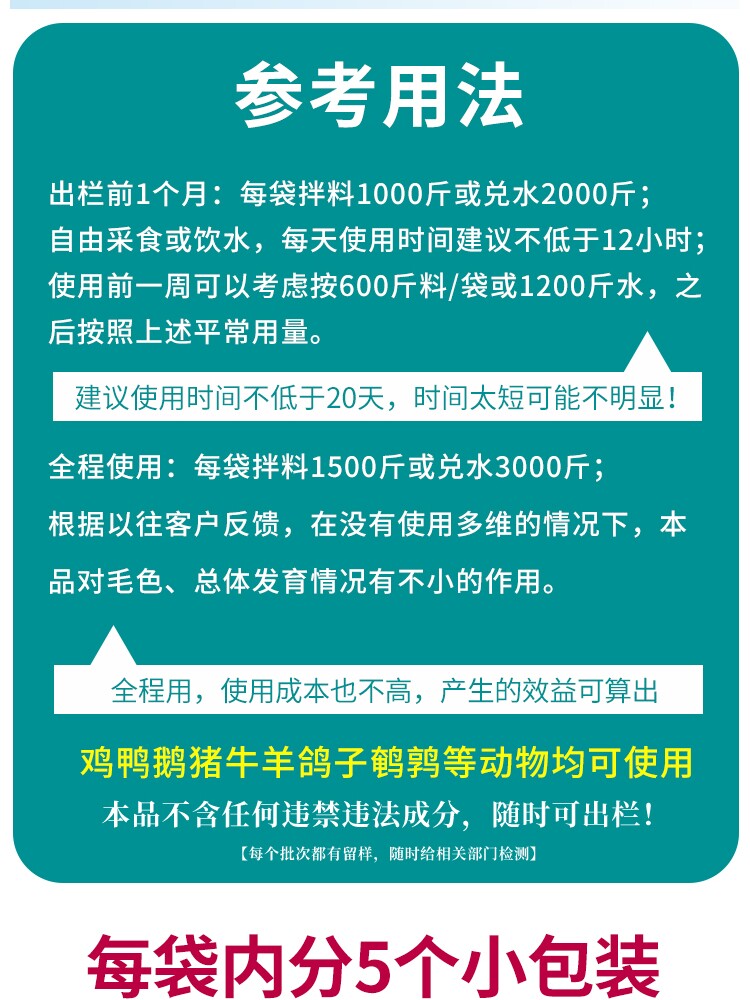 参考用法

出栏前1个月：每袋拌料1000斤或兑水2000斤；自由采食或饮水，每天使用时间建议不低于12小时；使用前一周可以考虑按600斤料/袋或1200斤水，之后按照上述平常用量。

建议使用时间不低于20天，时间太短可能不明显！

全程使用：每袋拌料1500斤或兑水3000斤；

根据以往客户反馈，在没有使用多维的情况下，本品对毛色、总体发育情况有不小的作用。

全程用，使用成本也不高，产生的效益可算出

鸡鸭鹅猪牛羊鸽子鹌鹑等动物均可使用

本品不含任何违禁违法成分，随时可出栏！

【每个批次都有留样，随时给相关部门检测】

每袋内分5个小包装